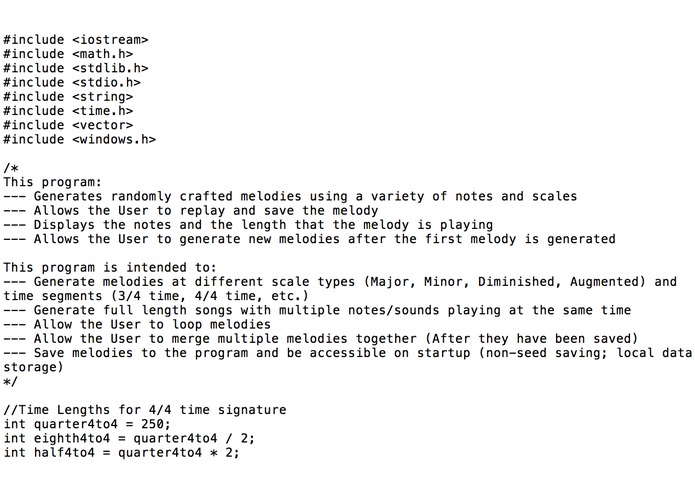 #include <iostream>
#include <math.h>
#include <stdlib.h>
#include <stdio.h>
#include <string>
#include <time.h>
#include <vector>
#include <windows.h>

/*
This program:
--- Generates randomly crafted melodies using a variety of notes and scales
--- Allows the User to replay and save the melody
--- Displays the notes and the length that the melody is playing
--- Allows the User to generate new melodies after the first melody is generated

This program is intended to:
--- Generate melodies at different scale types (Major, Minor, Diminished, Augmented) and time segments (3/4 time, 4/4 time, etc.)
--- Generate full length songs with multiple notes/sounds playing at the same time
--- Allow the User to loop melodies
--- Allow the User to merge multiple melodies together (After they have been saved)
--- Save melodies to the program and be accessible on startup (non-seed saving; local data storage)
*/

//Time Lengths for 4/4 time signature
int quarter4to4 = 250;
int eighth4to4 = quarter4to4 / 2;
int half4to4 = quarter4to4 * 2;